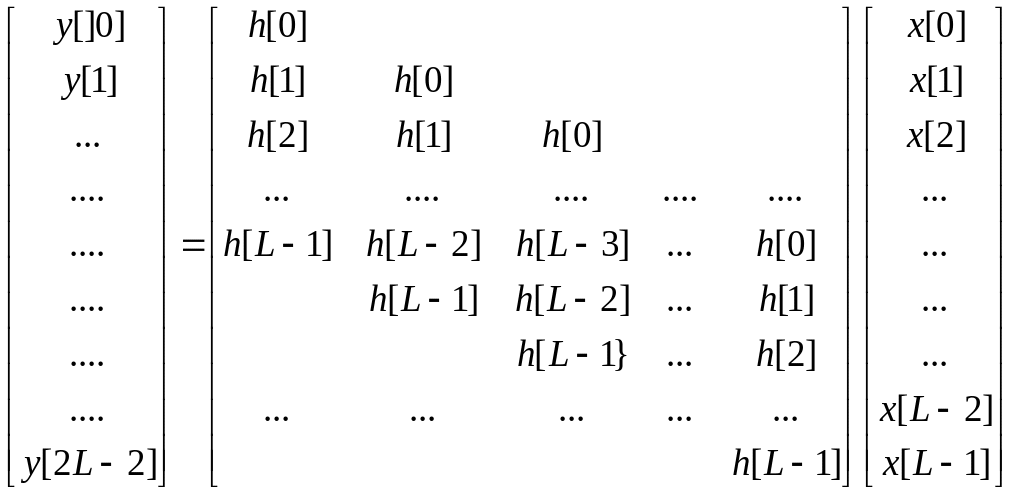 $$\begin{bmatrix} y[]0] \\ y[1] \\ ... \\ .... \\ .... \\ .... \\ .... \\ .... \\ y[2L-2] \end{bmatrix} = \begin{bmatrix} h[0] & & & & \\ h[1] & h[0] & & & \\ h[2] & h[1] & h[0] & & \\ ... & .... & .... & .... & .... \\ h[L-1] & h[L-2] & h[L-3] & ... & h[0] \\ & h[L-1] & h[L-2] & ... & h[1] \\ & & h[L-1\} & ... & h[2] \\ ... & ... & ... & ... & ... \\ & & & & h[L-1] \end{bmatrix} \begin{bmatrix} x[0] \\ x[1] \\ x[2] \\ ... \\ ... \\ ... \\ ... \\ x[L-2] \\ x[L-1] \end{bmatrix}$$